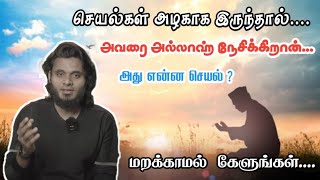 செயல்கள் அழகாக இருந்தால்....

அவரை அல்லாஹ் நேசிக்கிறான்...

அது என்ன செயல் ?

மறக்காமல் கேளுங்கள்....